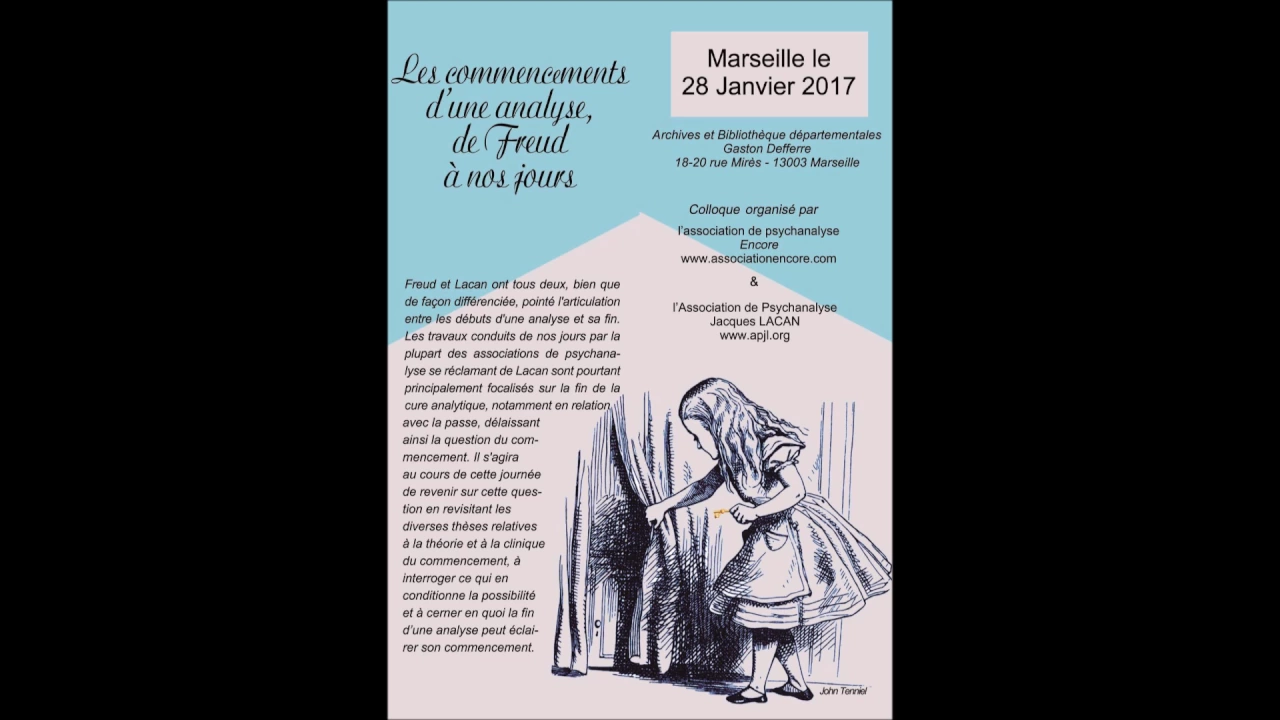 Les commencements d'une analyse, de Freud à nos jours

Marseille le 28 Janvier 2017

Archives et Bibliothèque départementales Gaston Defferre
18-20 rue Mirès - 13003 Marseille

Colloque organisé par

l'association de psychanalyse Encore
www.associationencore.com

&

l'Association de Psychanalyse Jacques LACAN
www.apjl.org

Freud et Lacan ont tous deux, bien que de façon différenciée, pointé l'articulation entre les débuts d'une analyse et sa fin. Les travaux conduits de nos jours par la plupart des associations de psychanalyse se réclamant de Lacan sont pourtant principalement focalisés sur la fin de la cure analytique, notamment en relation avec la passe, délaissant ainsi la question du commencement. Il s'agira au cours de cette journée de revenir sur cette question en revisitant les diverses thèses relatives à la théorie et à la clinique du commencement, à interroger ce qui en conditionne la possibilité et à cerner en quoi la fin d'une analyse peut éclairer son commencement.

John Tenniel